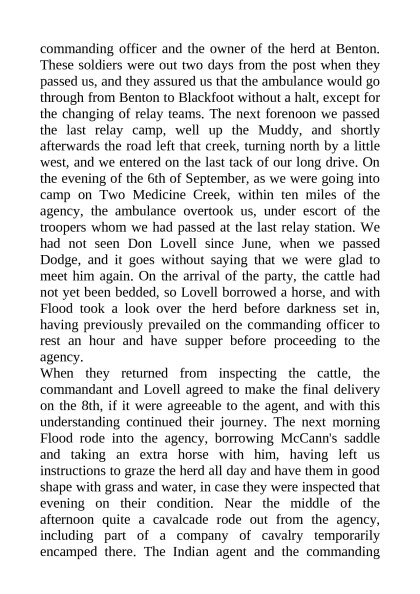 commanding officer and the owner of the herd at Benton. These soldiers were out two days from the post when they passed us, and they assured us that the ambulance would go through from Benton to Blackfoot without a halt, except for the changing of relay teams. The next forenoon we passed the last relay camp, well up the Muddy, and shortly afterwards the road left that creek, turning north by a little west, and we entered on the last tack of our long drive. On the evening of the 6th of September, as we were going into camp on Two Medicine Creek, within ten miles of the agency, the ambulance overtook us, under escort of the troopers whom we had passed at the last relay station. We had not seen Don Lovell since June, when we passed Dodge, and it goes without saying that we were glad to meet him again. On the arrival of the party, the cattle had not yet been bedded, so Lovell borrowed a horse, and with Flood took a look over the herd before darkness set in, having previously prevailed on the commanding officer to rest an hour and have supper before proceeding to the agency.
When they returned from inspecting the cattle, the commandant and Lovell agreed to make the final delivery on the 8th, if it were agreeable to the agent, and with this understanding continued their journey. The next morning Flood rode into the agency, borrowing McCann's saddle and taking an extra horse with him, having left us instructions to graze the herd all day and have them in good shape with grass and water, in case they were inspected that evening on their condition. Near the middle of the afternoon quite a cavalcade rode out from the agency, including part of a company of cavalry temporarily encamped there. The Indian agent and the commanding